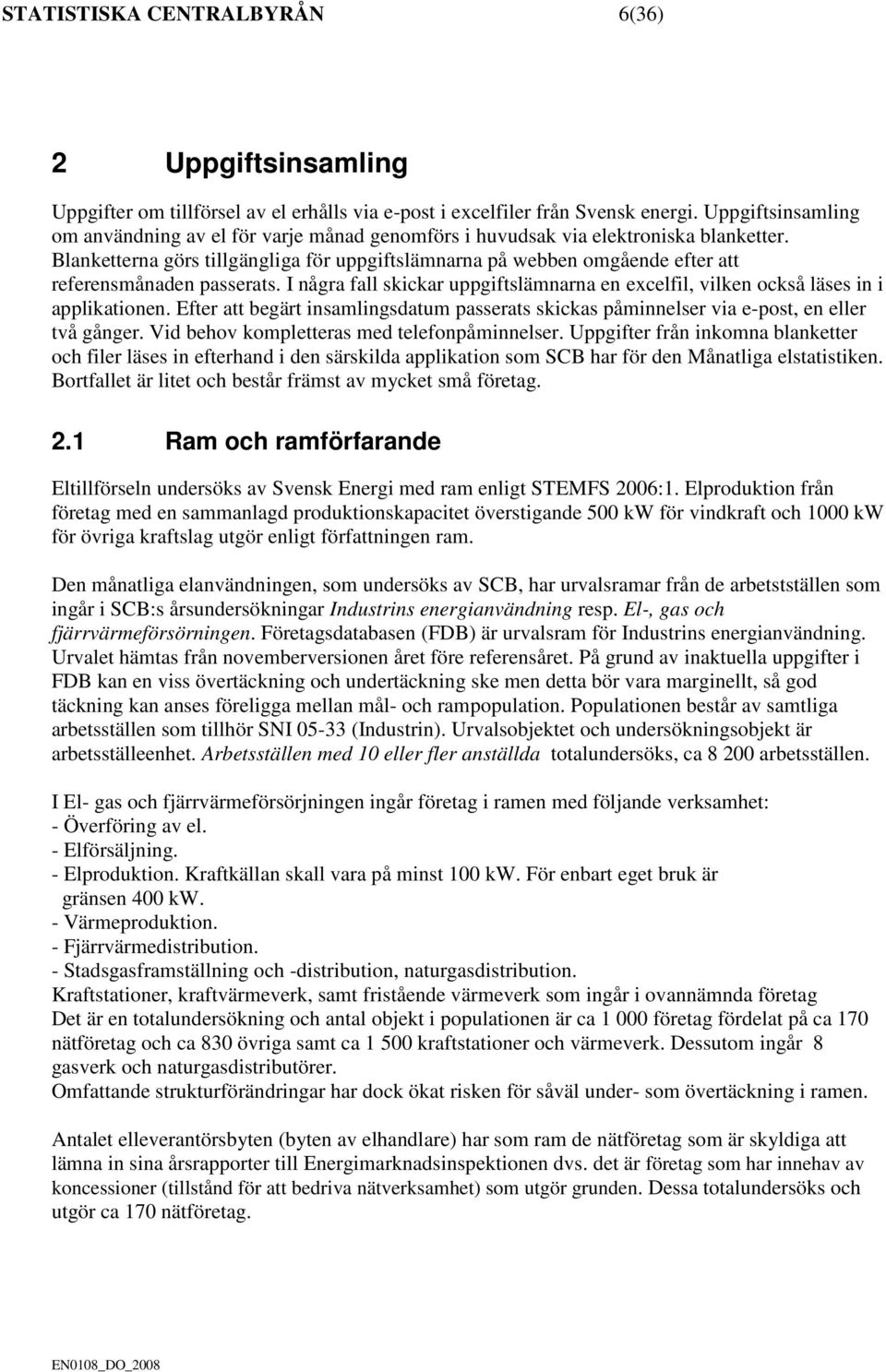 STATISTISKA CENTRALBYRÅN 6(36)

2 Uppgiftsinsamling

Uppgifter om tillförsel av el erhålls via e-post i excelfiler från Svensk energi. Uppgiftsinsamling om användning av el för varje månad genomförs i huvudsak via elektroniska blanketter. Blanketterna görs tillgängliga för uppgiftslämnarna på webben omgående efter att referensmånaden passerats. I några fall skickar uppgiftslämnarna en excelfil, vilken också läses in i applikationen. Efter att begärt insamlingsdatum passerats skickas påminnelser via e-post, en eller två gånger. Vid behov kompletteras med telefonpåminnelser. Uppgifter från inkomna blanketter och filer läses in efterhand i den särskilda applikation som SCB har för den Månatliga elstatistiken. Bortfallet är litet och består främst av mycket små företag.

2.1 Ram och ramförfarande

Eltillförseln undersöks av Svensk Energi med ram enligt STEMFS 2006:1. Elproduktion från företag med en sammanlagd produktionskapacitet överstigande 500 kW för vindkraft och 1000 kW för övriga kraftslag utgör enligt författningen ram.

Den månatliga elanvändningen, som undersöks av SCB, har urvalsramar från de arbetsställen som ingår i SCB:s årsundersökningar Industrins energianvändning resp. El-, gas och fjärrvärmeförsörningen. Företagsdatabasen (FDB) är urvalsram för Industrins energianvändning. Urvalet hämtas från novemberversionen året före referensåret. På grund av inaktuella uppgifter i FDB kan en viss övertäckning och undertäckning ske men detta bör vara marginellt, så god täckning kan anses föreligga mellan mål- och rampopulation. Populationen består av samtliga arbetsställen som tillhör SNI 05-33 (Industrin). Urvalsobjektet och undersökningsobjekt är arbetsställeenhet. Arbetsställen med 10 eller fler anställda totalundersöks, ca 8 200 arbetsställen.

I El- gas och fjärrvärmeförsörjningen ingår företag i ramen med följande verksamhet:
- Överföring av el.
- Elförsäljning.
- Elproduktion. Kraftkällan skall vara på minst 100 kW. För enbart eget bruk är gränsen 400 kW.
- Värmeproduktion.
- Fjärrvärmedistribution.
- Stadsgasframställning och -distribution, naturgasdistribution.
Kraftstationer, kraftvärmeverk, samt fristående värmeverk som ingår i ovannämnda företag
Det är en totalundersökning och antal objekt i populationen är ca 1 000 företag fördelat på ca 170 nätföretag och ca 830 övriga samt ca 1 500 kraftstationer och värmeverk. Dessutom ingår 8 gasverk och naturgasdistributörer.
Omfattande strukturförändringar har dock ökat risken för såväl under- som övertäckning i ramen.

Antalet elleverantörsbyten (byten av elhandlare) har som ram de nätföretag som är skyldiga att lämna in sina årsrapporter till Energimarknadsinspektionen dvs. det är företag som har innehav av koncessioner (tillstånd för att bedriva nätverksamhet) som utgör grunden. Dessa totalundersöks och utgör ca 170 nätföretag.

EN0108_DO_2008